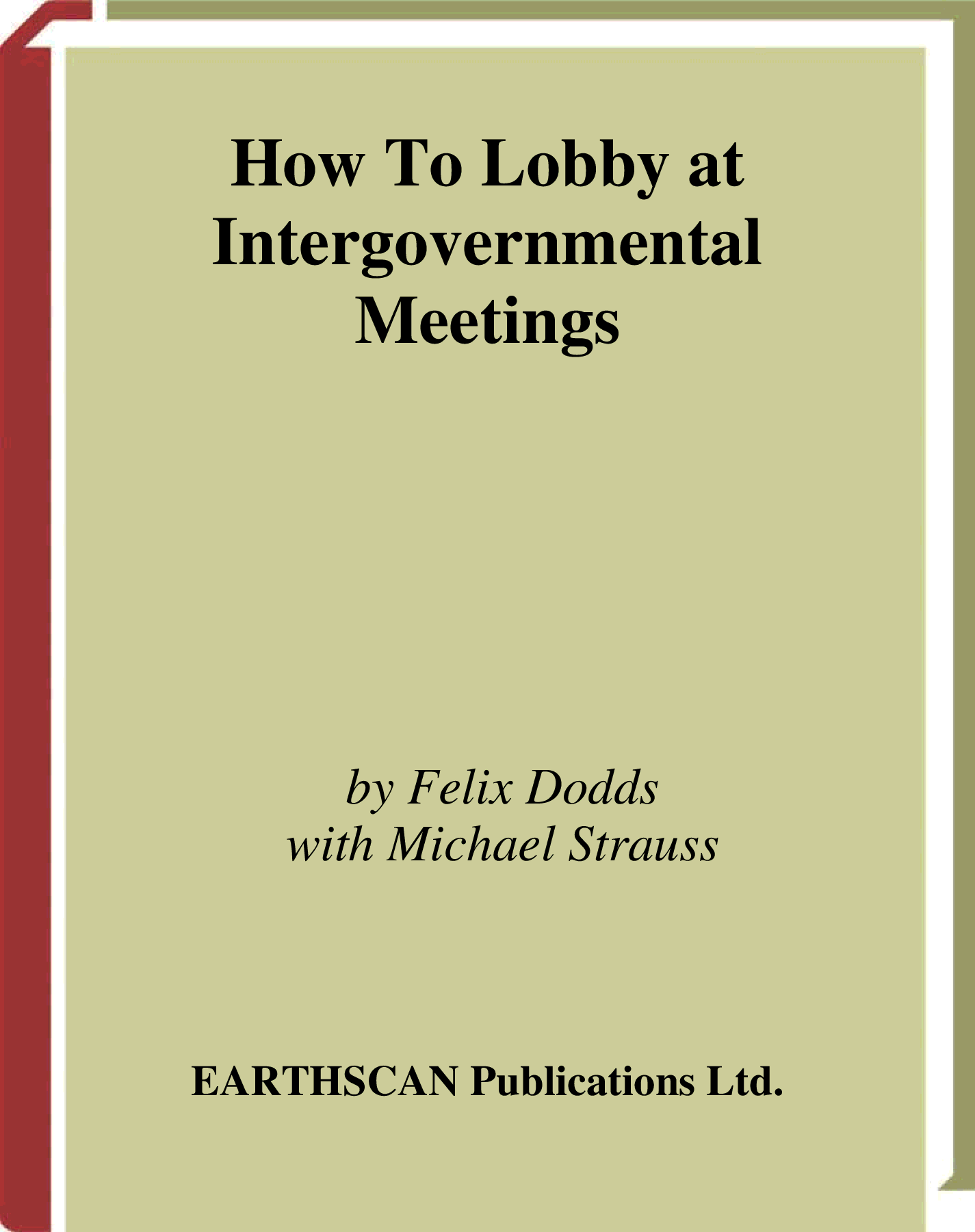 How To Lobby at Intergovernmental Meetings

by Felix Dodds
with Michael Strauss

EARTHSCAN Publications Ltd.